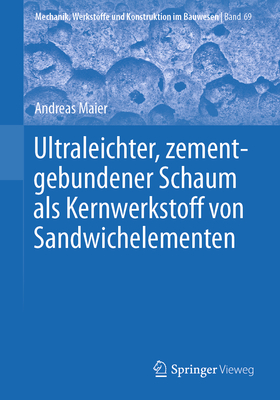 Mechanik, Werkstoffe und Konstruktion im Bauwesen | Band 69

Andreas Maier

Ultraleichter, zementgebundener Schaum als Kernwerkstoff von Sandwichelementen

Springer Vieweg